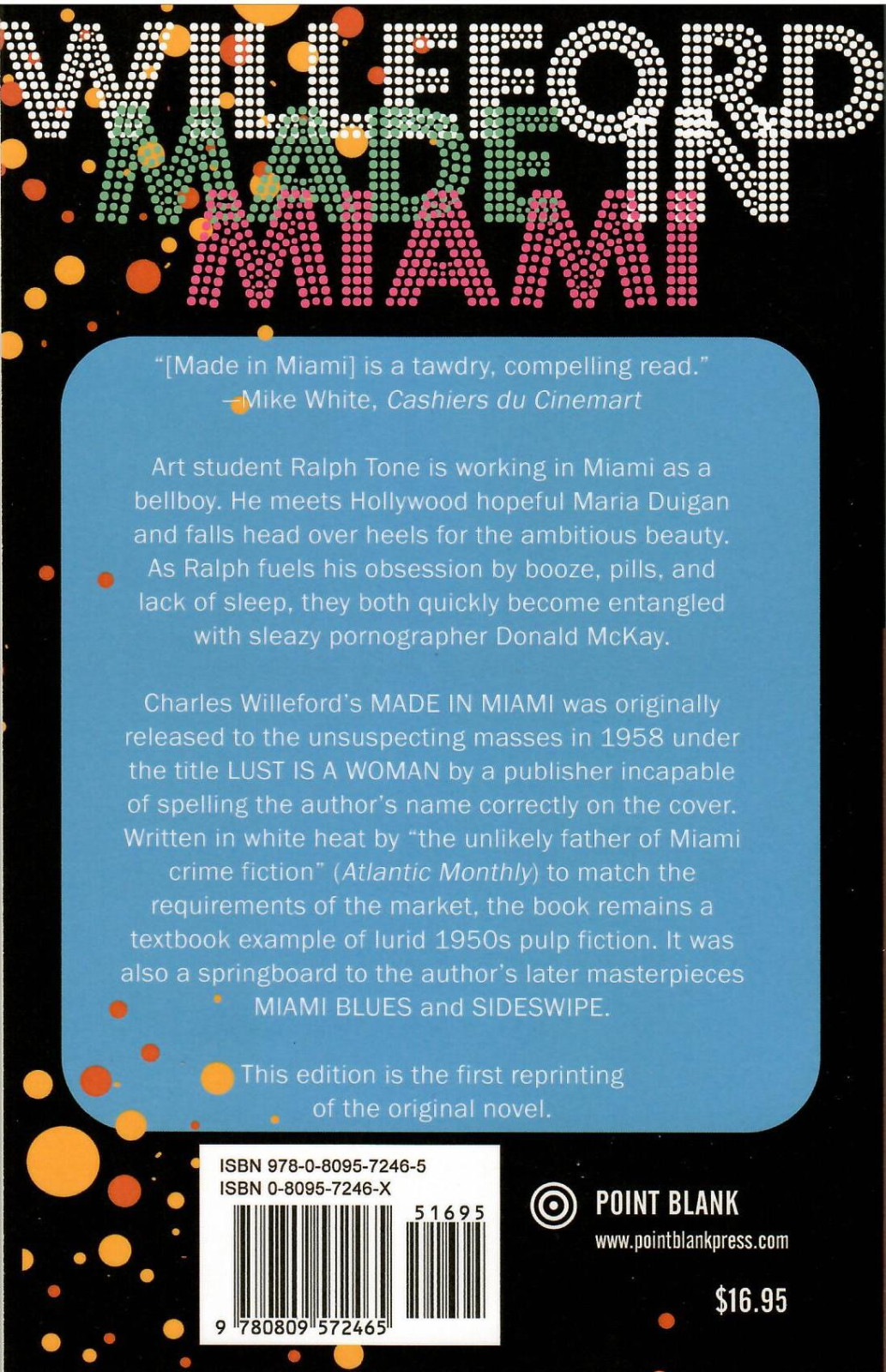 WILLEFORD
MADE IN
MIAMI

"[Made in Miami] is a tawdry, compelling read."
—Mike White, Cashiers du Cinemart

Art student Ralph Tone is working in Miami as a bellboy. He meets Hollywood hopeful Maria Duigan and falls head over heels for the ambitious beauty. As Ralph fuels his obsession by booze, pills, and lack of sleep, they both quickly become entangled with sleazy pornographer Donald McKay.

Charles Willeford's MADE IN MIAMI was originally released to the unsuspecting masses in 1958 under the title LUST IS A WOMAN by a publisher incapable of spelling the author's name correctly on the cover. Written in white heat by "the unlikely father of Miami crime fiction" (Atlantic Monthly) to match the requirements of the market, the book remains a textbook example of lurid 1950s pulp fiction. It was also a springboard to the author's later masterpieces MIAMI BLUES and SIDESWIPE.

This edition is the first reprinting of the original novel.

ISBN 978-0-8095-7246-5
ISBN 0-8095-7246-X
51695
9 780809 572465

POINT BLANK
www.pointblankpress.com

$16.95